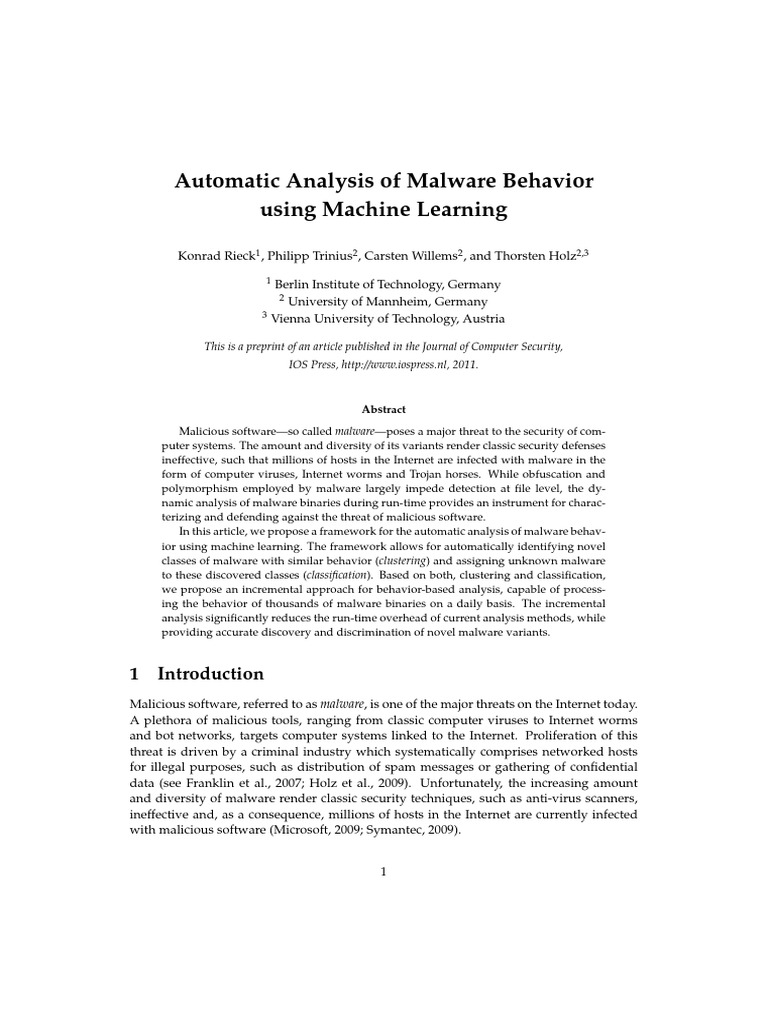 Automatic Analysis of Malware Behavior using Machine Learning

Konrad Rieck$^1$, Philipp Trinius$^2$, Carsten Willems$^2$, and Thorsten Holz$^{2,3}$

$^1$ Berlin Institute of Technology, Germany
$^2$ University of Mannheim, Germany
$^3$ Vienna University of Technology, Austria

This is a preprint of an article published in the Journal of Computer Security, IOS Press, http://www.iospress.nl, 2011.

Abstract

Malicious software—so called malware—poses a major threat to the security of computer systems. The amount and diversity of its variants render classic security defenses ineffective, such that millions of hosts in the Internet are infected with malware in the form of computer viruses, Internet worms and Trojan horses. While obfuscation and polymorphism employed by malware largely impede detection at file level, the dynamic analysis of malware binaries during run-time provides an instrument for characterizing and defending against the threat of malicious software.

In this article, we propose a framework for the automatic analysis of malware behavior using machine learning. The framework allows for automatically identifying novel classes of malware with similar behavior (clustering) and assigning unknown malware to these discovered classes (classification). Based on both, clustering and classification, we propose an incremental approach for behavior-based analysis, capable of processing the behavior of thousands of malware binaries on a daily basis. The incremental analysis significantly reduces the run-time overhead of current analysis methods, while providing accurate discovery and discrimination of novel malware variants.

1 Introduction

Malicious software, referred to as malware, is one of the major threats on the Internet today. A plethora of malicious tools, ranging from classic computer viruses to Internet worms and bot networks, targets computer systems linked to the Internet. Proliferation of this threat is driven by a criminal industry which systematically comprises networked hosts for illegal purposes, such as distribution of spam messages or gathering of confidential data (see Franklin et al., 2007; Holz et al., 2009). Unfortunately, the increasing amount and diversity of malware render classic security techniques, such as anti-virus scanners, ineffective and, as a consequence, millions of hosts in the Internet are currently infected with malicious software (Microsoft, 2009; Symantec, 2009).

1